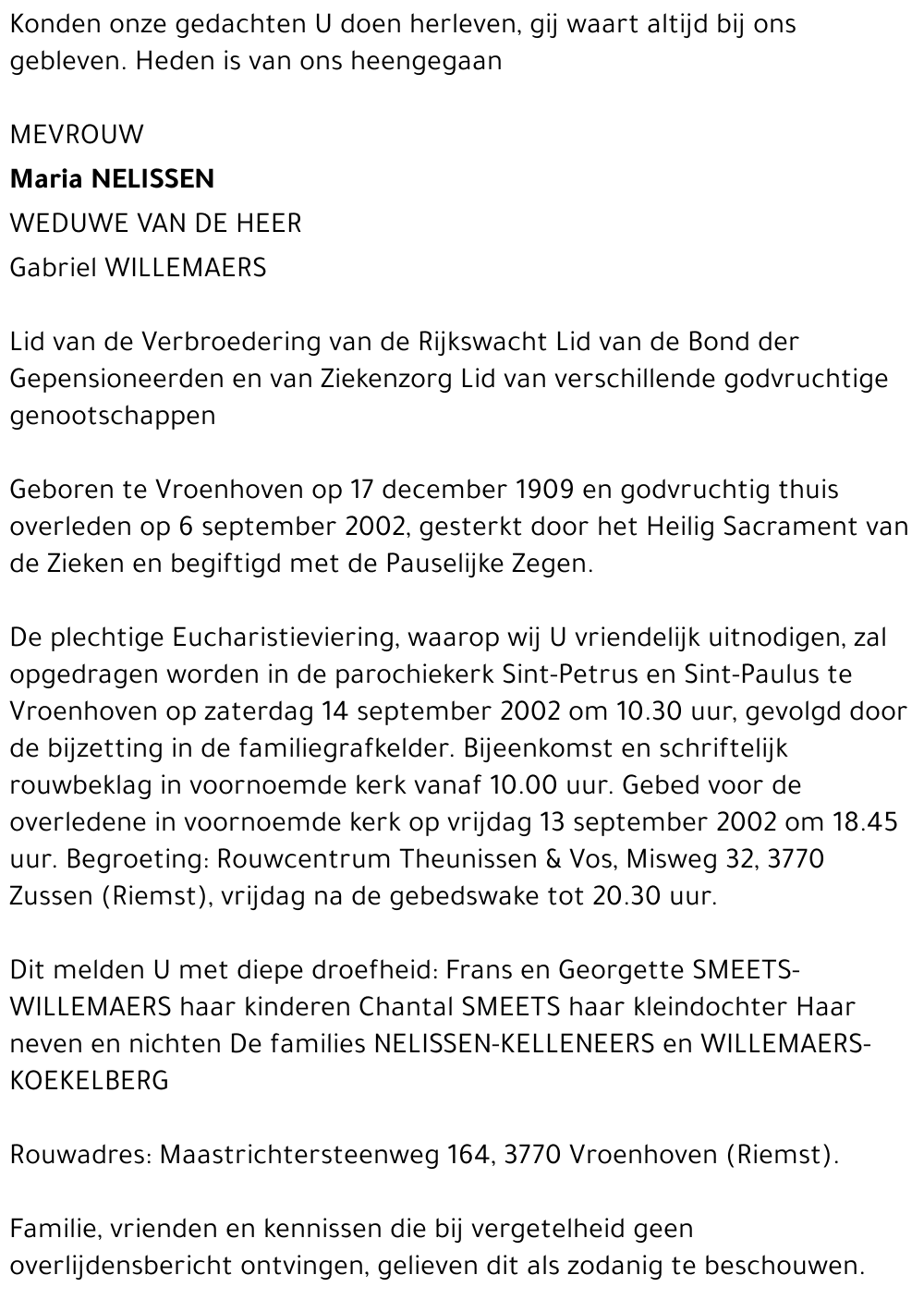 Konden onze gedachten U doen herleven, gij waart altijd bij ons gebleven. Heden is van ons heengegaan

MEVROUW

Maria NELISSEN

WEDUWE VAN DE HEER

Gabriel WILLEMAERS

Lid van de Verbroedering van de Rijkswacht Lid van de Bond der Gepensioneerden en van Ziekenzorg Lid van verschillende godvruchtige genootschappen

Geboren te Vroenhoven op 17 december 1909 en godvruchtig thuis overleden op 6 september 2002, gesterkt door het Heilig Sacrament van de Zieken en begiftigd met de Pauselijke Zegen.

De plechtige Eucharistieviering, waarop wij U vriendelijk uitnodigen, zal opgedragen worden in de parochiekerk Sint-Petrus en Sint-Paulus te Vroenhoven op zaterdag 14 september 2002 om 10.30 uur, gevolgd door de bijzetting in de familiegrafkelder. Bijeenkomst en schriftelijk rouwbeklag in voornoemde kerk vanaf 10.00 uur. Gebed voor de overledene in voornoemde kerk op vrijdag 13 september 2002 om 18.45 uur. Begroeting: Rouwcentrum Theunissen & Vos, Misweg 32, 3770 Zussen (Riemst), vrijdag na de gebedswake tot 20.30 uur.

Dit melden U met diepe droefheid: Frans en Georgette SMEETS-WILLEMAERS haar kinderen Chantal SMEETS haar kleindochter Haar neven en nichten De families NELISSEN-KELLENEERS en WILLEMAERS-KOEKELBERG

Rouwadres: Maastrichtersteenweg 164, 3770 Vroenhoven (Riemst).

Familie, vrienden en kennissen die bij vergetelheid geen overlijdensbericht ontvingen, gelieven dit als zodanig te beschouwen.